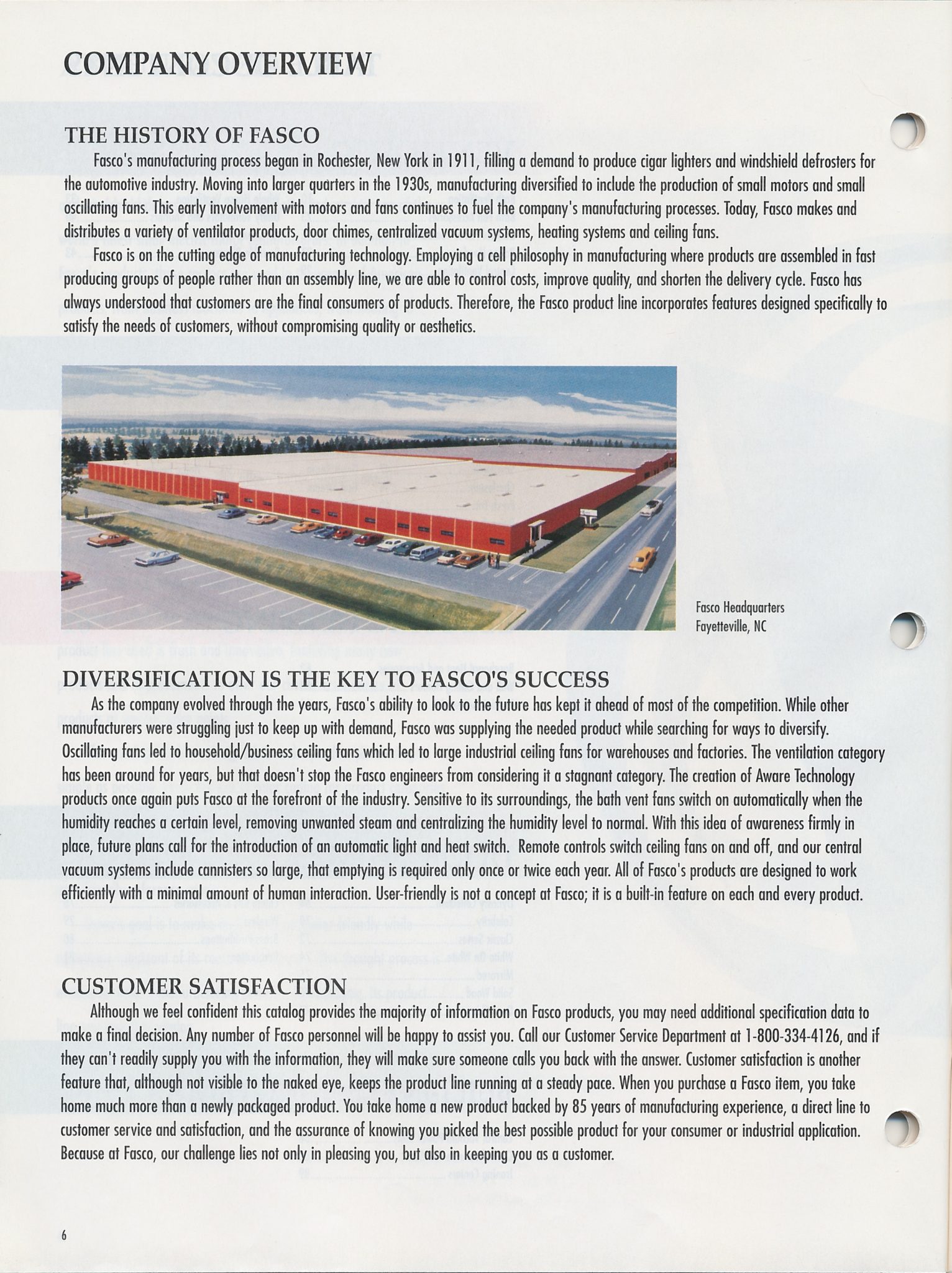 COMPANY OVERVIEW

THE HISTORY OF FASCO

Fasco's manufacturing process began in Rochester, New York in 1911, filling a demand to produce cigar lighters and windshield defrosters for the automotive industry. Moving into larger quarters in the 1930s, manufacturing diversified to include the production of small motors and small oscillating fans. This early involvement with motors and fans continues to fuel the company's manufacturing processes. Today, Fasco makes and distributes a variety of ventilator products, door chimes, centralized vacuum systems, heating systems and ceiling fans.

Fasco is on the cutting edge of manufacturing technology. Employing a cell philosophy in manufacturing where products are assembled in fast producing groups of people rather than an assembly line, we are able to control costs, improve quality, and shorten the delivery cycle. Fasco has always understood that customers are the final consumers of products. Therefore, the Fasco product line incorporates features designed specifically to satisfy the needs of customers, without compromising quality or aesthetics.

Fasco Headquarters
Fayetteville, NC

DIVERSIFICATION IS THE KEY TO FASCO'S SUCCESS

As the company evolved through the years, Fasco's ability to look to the future has kept it ahead of most of the competition. While other manufacturers were struggling just to keep up with demand, Fasco was supplying the needed product while searching for ways to diversify. Oscillating fans led to household/business ceiling fans which led to large industrial ceiling fans for warehouses and factories. The ventilation category has been around for years, but that doesn't stop the Fasco engineers from considering it a stagnant category. The creation of Aware Technology products once again puts Fasco at the forefront of the industry. Sensitive to its surroundings, the bath vent fans switch on automatically when the humidity reaches a certain level, removing unwanted steam and centralizing the humidity level to normal. With this idea of awareness firmly in place, future plans call for the introduction of an automatic light and heat switch. Remote controls switch ceiling fans on and off, and our central vacuum systems include cannisters so large, that emptying is required only once or twice each year. All of Fasco's products are designed to work efficiently with a minimal amount of human interaction. User-friendly is not a concept at Fasco; it is a built-in feature on each and every product.

CUSTOMER SATISFACTION

Although we feel confident this catalog provides the majority of information on Fasco products, you may need additional specification data to make a final decision. Any number of Fasco personnel will be happy to assist you. Call our Customer Service Department at 1-800-334-4126, and if they can't readily supply you with the information, they will make sure someone calls you back with the answer. Customer satisfaction is another feature that, although not visible to the naked eye, keeps the product line running at a steady pace. When you purchase a Fasco item, you take home much more than a newly packaged product. You take home a new product backed by 85 years of manufacturing experience, a direct line to customer service and satisfaction, and the assurance of knowing you picked the best possible product for your consumer or industrial application. Because at Fasco, our challenge lies not only in pleasing you, but also in keeping you as a customer.

6